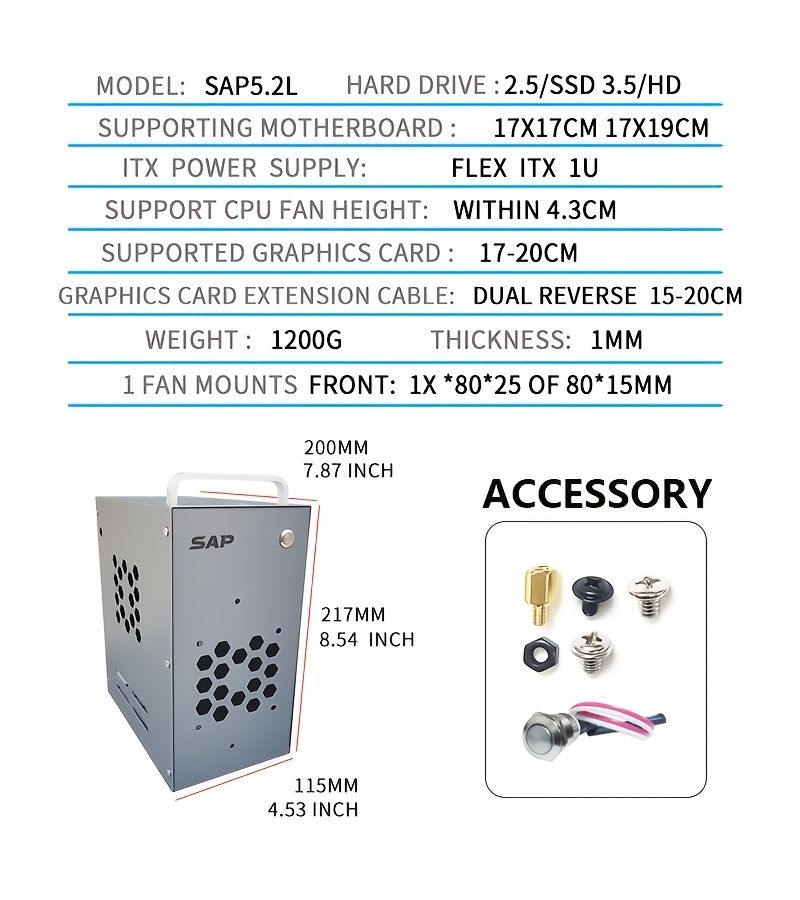 MODEL: SAP5.2L HARD DRIVE : 2.5/SSD 3.5/HD

SUPPORTING MOTHERBOARD : 17X17CM 17X19CM

ITX POWER SUPPLY: FLEX ITX 1U

SUPPORT CPU FAN HEIGHT: WITHIN 4.3CM

SUPPORTED GRAPHICS CARD : 17-20CM

GRAPHICS CARD EXTENSION CABLE: DUAL REVERSE 15-20CM

WEIGHT : 1200G THICKNESS: 1MM

1 FAN MOUNTS FRONT: 1X *80*25 OF 80*15MM

200MM
7.87 INCH

SAP

217MM
8.54 INCH

115MM
4.53 INCH

ACCESSORY